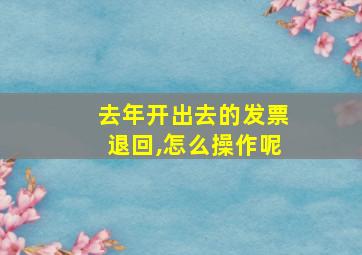 去年开出去的发票退回,怎么操作呢